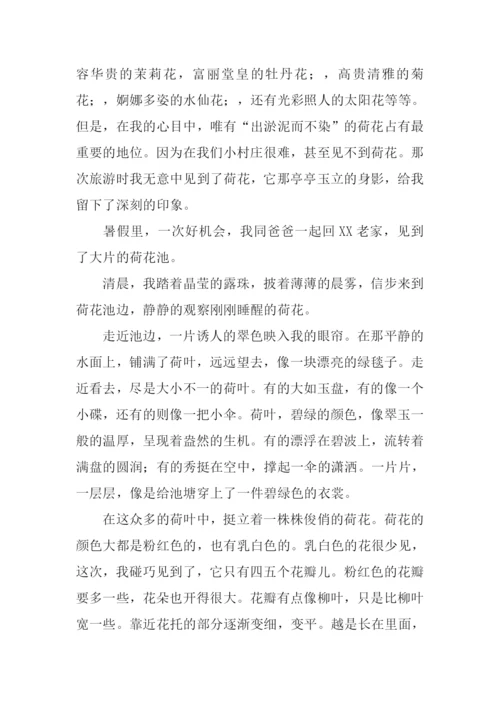 容华贵的茉莉花，富丽堂皇的牡丹花；，高贵清雅的菊花；，婀娜多姿的水仙花；，还有光彩照人的太阳花等等。但是，在我的心目中，唯有“出淤泥而不染”的荷花占有最重要的地位。因为在我们小村庄很难，甚至见不到荷花。那次旅游时我无意中见到了荷花，它那亭亭玉立的身影，给我留下了深刻的印象。

暑假里，一次好机会，我同爸爸一起回XX老家，见到了大片的荷花池。

清晨，我踏着晶莹的露珠，披着薄薄的晨雾，信步来到荷花池边，静静的观察刚刚睡醒的荷花。

走近池边，一片诱人的翠色映入我的眼帘。在那平静的水面上，铺满了荷叶，远远望去，像一块漂亮的绿毯子。走近看去，尽是大小不一的荷叶。有的大如玉盘，有的像一个小碟，还有的则像一把小伞。荷叶，碧绿的颜色，像翠玉一般的温厚，呈现着盎然的生机。有的漂浮在碧波上，流转着满盘的圆润；有的秀挺在空中，撑起一伞的潇洒。一片片，一层层，像是给池塘穿上了一件碧绿色的衣裳。

在这众多的荷叶中，挺立着一株株俊俏的荷花。荷花的颜色大都是粉红色的，也有乳白色的。乳白色的花很少见，这次，我碰巧见到了，它只有四五个花瓣儿。粉红色的花瓣要多一些，花朵也开得很大。花瓣有点像柳叶，只是比柳叶宽一些。靠近花托的部分逐渐变细，变平。越是长在里面，